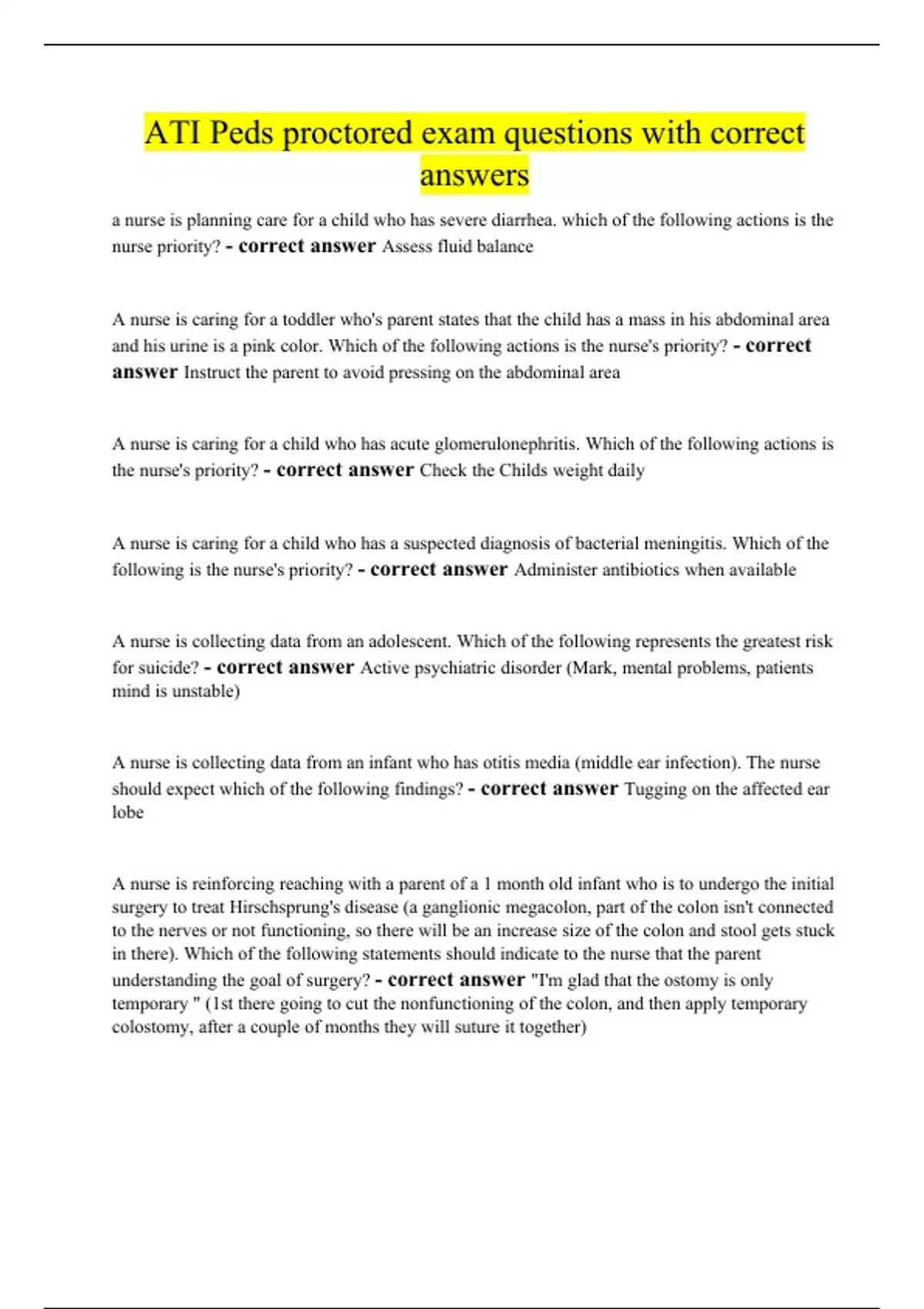 ATI Peds proctored exam questions with correct answers

a nurse is planning care for a child who has severe diarrhea. which of the following actions is the nurse priority? - correct answer Assess fluid balance

A nurse is caring for a toddler who's parent states that the child has a mass in his abdominal area and his urine is a pink color. Which of the following actions is the nurse's priority? - correct answer Instruct the parent to avoid pressing on the abdominal area

A nurse is caring for a child who has acute glomerulonephritis. Which of the following actions is the nurse's priority? - correct answer Check the Childs weight daily

A nurse is caring for a child who has a suspected diagnosis of bacterial meningitis. Which of the following is the nurse's priority? - correct answer Administer antibiotics when available

A nurse is collecting data from an adolescent. Which of the following represents the greatest risk for suicide? - correct answer Active psychiatric disorder (Mark, mental problems, patients mind is unstable)

A nurse is collecting data from an infant who has otitis media (middle ear infection). The nurse should expect which of the following findings? - correct answer Tugging on the affected ear lobe

A nurse is reinforcing reaching with a parent of a 1 month old infant who is to undergo the initial surgery to treat Hirschsprung's disease (a ganglionic megacolon, part of the colon isn't connected to the nerves or not functioning, so there will be an increase size of the colon and stool gets stuck in there). Which of the following statements should indicate to the nurse that the parent understanding the goal of surgery? - correct answer "I'm glad that the ostomy is only temporary " (1st there going to cut the nonfunctioning of the colon, and then apply temporary colostomy, after a couple of months they will suture it together)